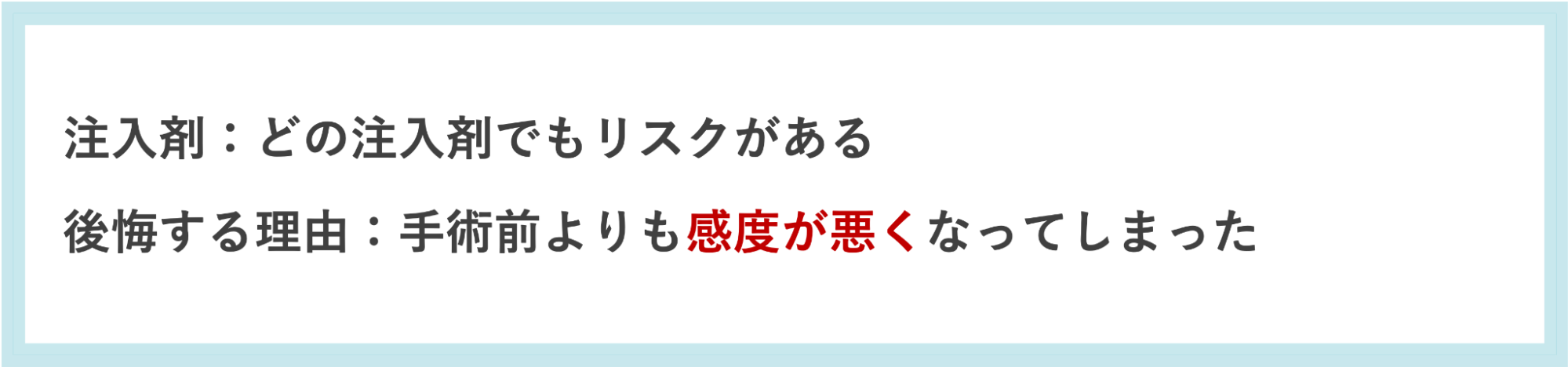 注入剤：どの注入剤でもリスクがある

後悔する理由：手術前よりも感度が悪くなってしまった